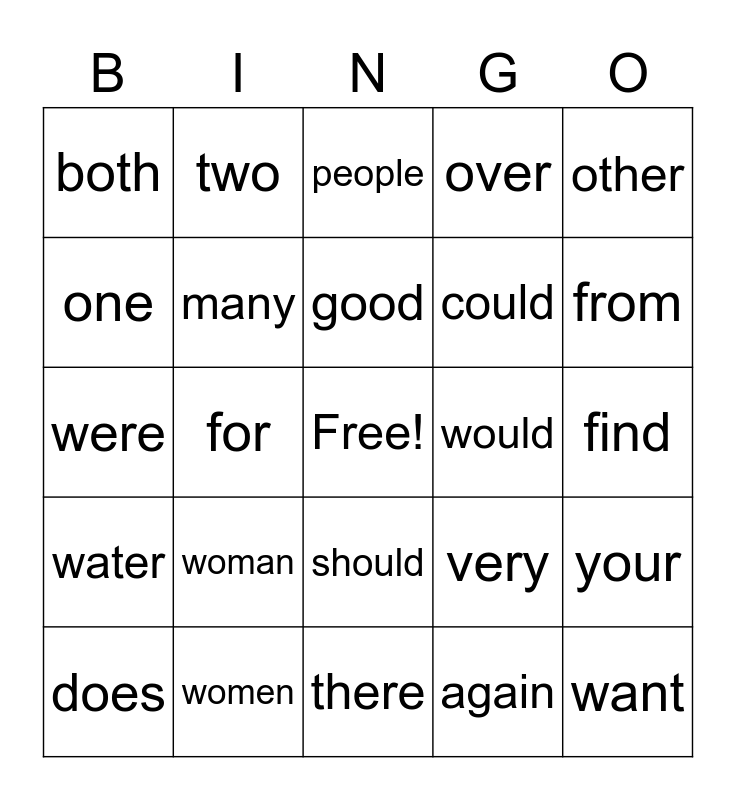 | B | I | N | G | O |
|---|---|---|---|---|
| both | two | people | over | other |
| one | many | good | could | from |
| were | for | Free! | would | find |
| water | woman | should | very | your |
| does | women | there | again | want |